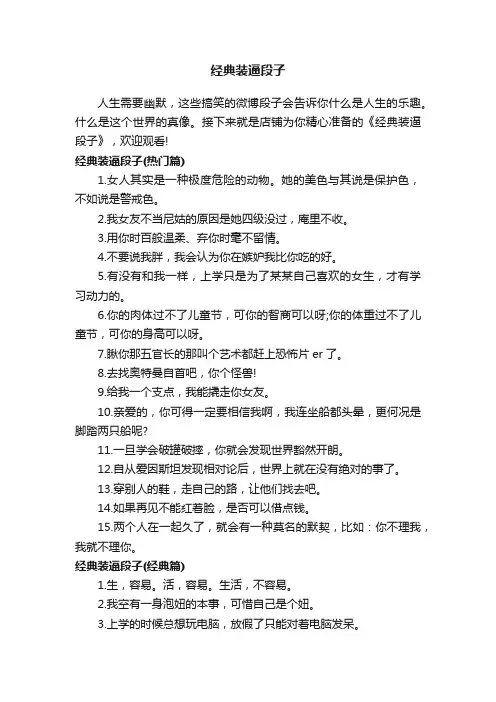 经典装逼段子

人生需要幽默，这些搞笑的微博段子会告诉你什么是人生的乐趣。什么是这个世界的真像。接下来就是店铺为你精心准备的《经典装逼段子》，欢迎观看!

经典装逼段子(热门篇)

1.女人其实是一种极度危险的动物。她的美色与其说是保护色，不如说是警戒色。

2.我女友不当尼姑的原因是她四级没过，庵里不收。

3.用你时百般温柔、弃你时毫不留情。

4.不要说我胖，我会认为你在嫉妒我比你吃的好。

5.有没有和我一样，上学只是为了某某自己喜欢的女生，才有学习动力的。

6.你的肉体过不了儿童节，可你的智商可以呀;你的体重过不了儿童节，可你的身高可以呀。

7.瞅你那五官长的那叫个艺术都赶上恐怖片 er 了。

8.去找奥特曼自首吧，你个怪兽!

9.给我一个支点，我能撬走你女友。

10.亲爱的，你可得一定要相信我啊，我连坐船都头晕，更何况是脚踏两只船呢?

11.一旦学会破罐破摔，你就会发现世界豁然开朗。

12.自从爱因斯坦发现相对论后，世界上就在没有绝对的事了。

13.穿别人的鞋，走自己的路，让他们找去吧。

14.如果再见不能红着脸，是否可以借点钱。

15.两个人在一起久了，就会有一种莫名的默契，比如：你不理我，我就不理你。

经典装逼段子(经典篇)

1.生，容易。活，容易。生活，不容易。

2.我空有一身泡妞的本事，可惜自己是个妞。

3.上学的时候总想玩电脑，放假了只能对着电脑发呆。